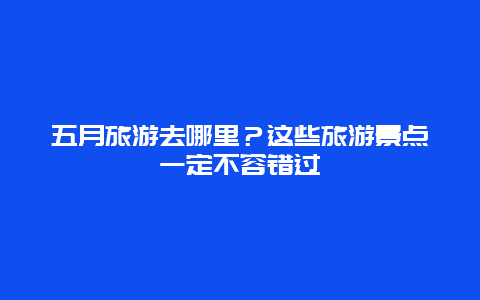 五月旅游去哪里？这些旅游景点一定不容错过